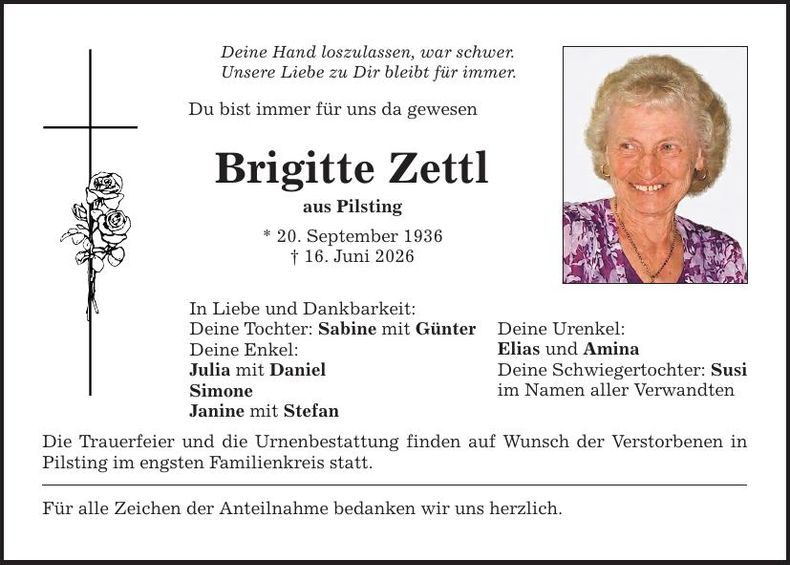 Deine Hand loszulassen, war schwer.
Unsere Liebe zu Dir bleibt für immer.

Du bist immer für uns da gewesen

Brigitte Zettl

aus Pilsting

* 20. September 1936
† 16. Juni 2026

In Liebe und Dankbarkeit:
Deine Tochter: Sabine mit Günter
Deine Enkel:
Julia mit Daniel
Simone
Janine mit Stefan

Deine Urenkel:
Elias und Amina
Deine Schwiegertochter: Susi
im Namen aller Verwandten

Die Trauerfeier und die Urnenbestattung finden auf Wunsch der Verstorbenen in Pilsting im engsten Familienkreis statt.

Für alle Zeichen der Anteilnahme bedanken wir uns herzlich.